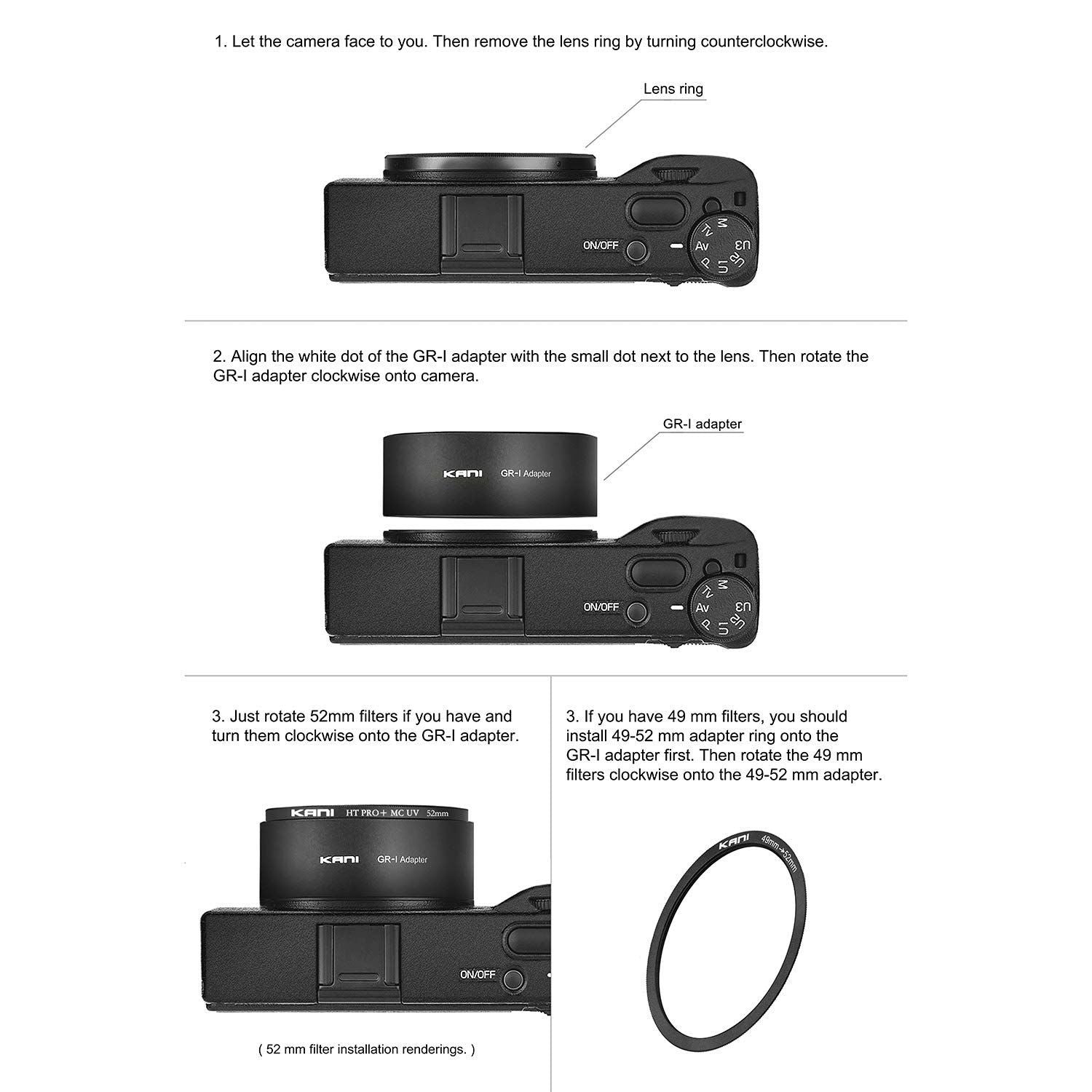 1. Let the camera face to you. Then remove the lens ring by turning counterclockwise.

Lens ring

ON/OFF

M
Tv
Av
P
U1
U2
U3

2. Align the white dot of the GR-I adapter with the small dot next to the lens. Then rotate the GR-I adapter clockwise onto camera.

GR-I adapter

KANI GR-I Adapter

ON/OFF

M
Tv
Av
P
U1
U2
U3

3. Just rotate 52mm filters if you have and turn them clockwise onto the GR-I adapter.

KANI HT PRO+ MC UV 52mm

KANI GR-I Adapter

ON/OFF

( 52 mm filter installation renderings. )

3. If you have 49 mm filters, you should install 49-52 mm adapter ring onto the GR-I adapter first. Then rotate the 49 mm filters clockwise onto the 49-52 mm adapter.

KANI 49mm→52mm